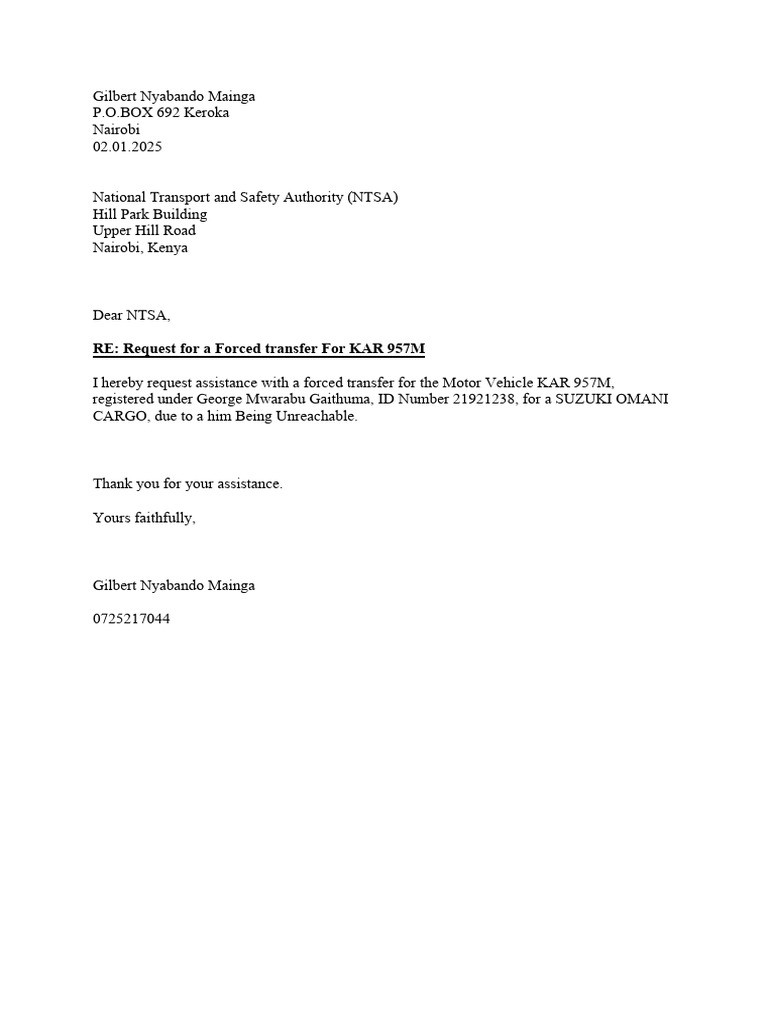 Gilbert Nyabando Mainga
P.O.BOX 692 Keroka
Nairobi
02.01.2025

National Transport and Safety Authority (NTSA)
Hill Park Building
Upper Hill Road
Nairobi, Kenya

Dear NTSA,

RE: Request for a Forced transfer For KAR 957M

I hereby request assistance with a forced transfer for the Motor Vehicle KAR 957M, registered under George Mwarabu Gaithuma, ID Number 21921238, for a SUZUKI OMANI CARGO, due to a him Being Unreachable.

Thank you for your assistance.

Yours faithfully,

Gilbert Nyabando Mainga

0725217044